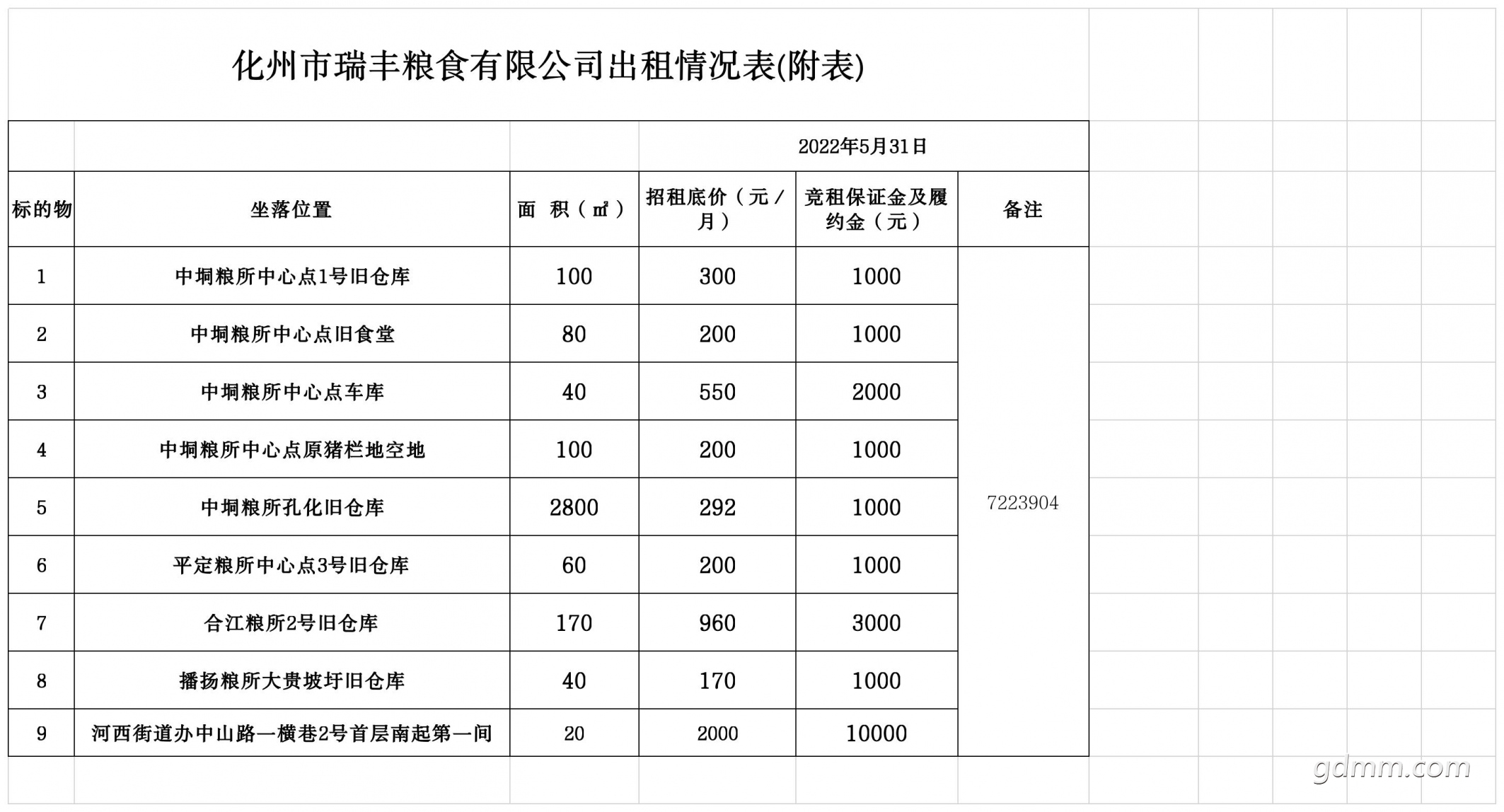 化州市瑞丰粮食有限公司出租情况表(附表)

2022年5月31日

| 标的物 | 坐落位置 | 面　积（㎡） | 招租底价（元/月） | 竞租保证金及履约金（元） | 备注 |
|---|---|---|---|---|---|
| 1 | 中垌粮所中心点1号旧仓库 | 100 | 300 | 1000 | 7223904 |
| 2 | 中垌粮所中心点旧食堂 | 80 | 200 | 1000 | |
| 3 | 中垌粮所中心点车库 | 40 | 550 | 2000 | |
| 4 | 中垌粮所中心点原猪栏地空地 | 100 | 200 | 1000 | |
| 5 | 中垌粮所孔化旧仓库 | 2800 | 292 | 1000 | |
| 6 | 平定粮所中心点3号旧仓库 | 60 | 200 | 1000 | |
| 7 | 合江粮所2号旧仓库 | 170 | 960 | 3000 | |
| 8 | 播扬粮所大贵坡圩旧仓库 | 40 | 170 | 1000 | |
| 9 | 河西街道办中山路一横巷2号首层南起第一间 | 20 | 2000 | 10000 | |

gdmm.com